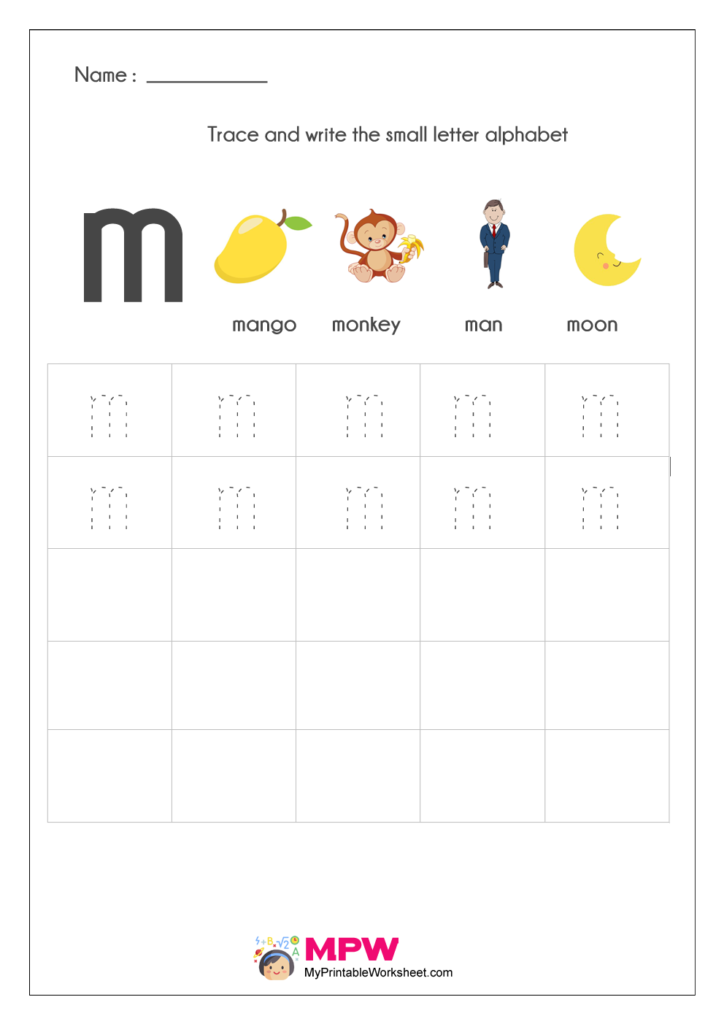 Name : ___________

Trace and write the small letter alphabet

m

mango monkey man moon

| m | m | m | m | m |
|---|---|---|---|---|
| m | m | m | m | m |
| | | | | |
| | | | | |
| | | | | |

MPW
MyPrintableWorksheet.com